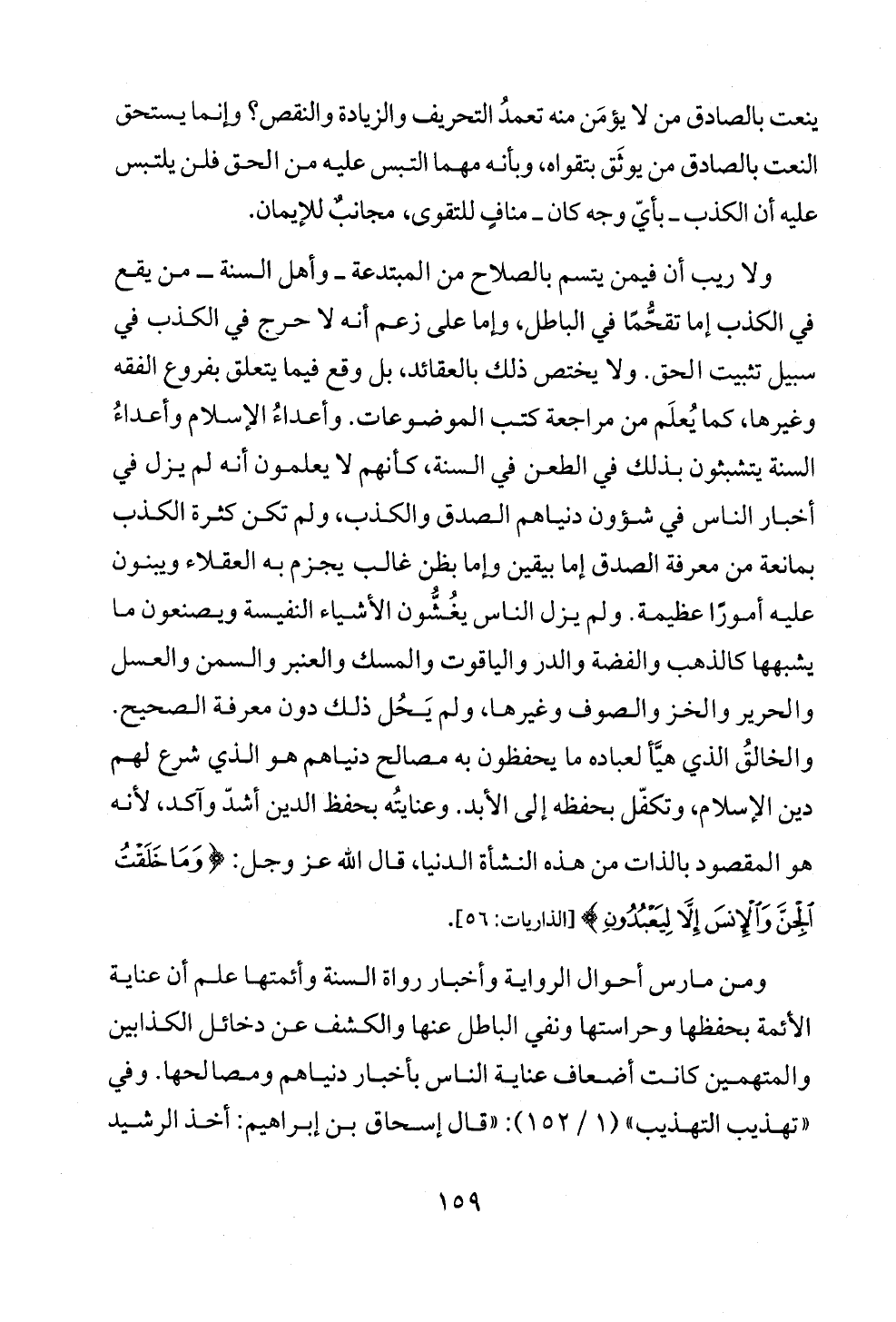 ينعت بالصادق من لا يؤمَن منه تعمدُ التحريف والزيادة والنقص؟ وإنما يستحق النعت بالصادق من يوثَق بتقواه، وبأنه مهما التبس عليه من الحق فلن يلتبس عليه أن الكذب ـ بأيّ وجه كان ـ منافٍ للتقوى، مجانبٌ للإيمان.

ولا ريب أن فيمن يتسم بالصلاح من المبتدعة ـ وأهل السنة ـ من يقع في الكذب إما تقحُّمًا في الباطل، وإما على زعم أنه لا حرج في الكذب في سبيل تثبيت الحق. ولا يختص ذلك بالعقائد، بل وقع فيما يتعلق بفروع الفقه وغيرها، كما يُعلَم من مراجعة كتب الموضوعات. وأعداءُ الإسلام وأعداءُ السنة يتشبثون بذلك في الطعن في السنة، كأنهم لا يعلمون أنه لم يزل في أخبار الناس في شؤون دنياهم الصدق والكذب، ولم تكن كثرة الكذب بمانعة من معرفة الصدق إما بيقين وإما بظن غالب يجزم به العقلاء ويبنون عليه أمورًا عظيمة. ولم يزل الناس يغُشُّون الأشياء النفيسة ويصنعون ما يشبهها كالذهب والفضة والدر والياقوت والمسك والعنبر والسمن والعسل والحرير والخز والصوف وغيرها، ولم يَحُل ذلك دون معرفة الصحيح. والخالقُ الذي هيَّأ لعباده ما يحفظون به مصالح دنياهم هو الذي شرع لهم دين الإسلام، وتكفّل بحفظه إلى الأبد. وعنايتُه بحفظ الدين أشدّ وآكد، لأنه هو المقصود بالذات من هذه النشأة الدنيا، قال الله عز وجل: ﴿وَمَا خَلَقْتُ ٱلْجِنَّ وَٱلْإِنسَ إِلَّا لِيَعْبُدُونِ﴾ [الذاريات: ٥٦].

ومن مارس أحوال الرواية وأخبار رواة السنة وأئمتها علم أن عناية الأئمة بحفظها وحراستها ونفي الباطل عنها والكشف عن دخائل الكذابين والمتهمين كانت أضعاف عناية الناس بأخبار دنياهم ومصالحها. وفي «تهذيب التهذيب» (١ / ١٥٢): «قال إسحاق بن إبراهيم: أخذ الرشيد

١٥٩